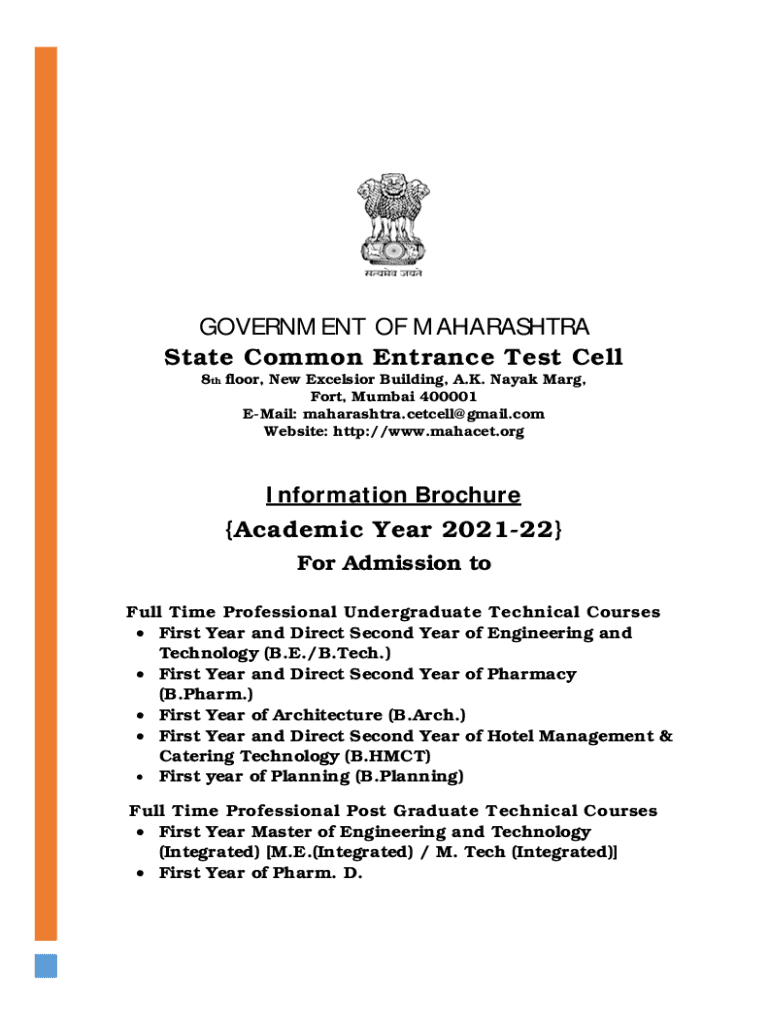 सत्यमेव जयते

GOVERNMENT OF MAHARASHTRA
State Common Entrance Test Cell
8th floor, New Excelsior Building, A.K. Nayak Marg, Fort, Mumbai 400001
E-Mail: maharashtra.cetcell@gmail.com
Website: http://www.mahacet.org

Information Brochure
{Academic Year 2021-22}
For Admission to

Full Time Professional Undergraduate Technical Courses
• First Year and Direct Second Year of Engineering and Technology (B.E./B.Tech.)
• First Year and Direct Second Year of Pharmacy (B.Pharm.)
• First Year of Architecture (B.Arch.)
• First Year and Direct Second Year of Hotel Management & Catering Technology (B.HMCT)
• First year of Planning (B.Planning)

Full Time Professional Post Graduate Technical Courses
• First Year Master of Engineering and Technology (Integrated) [M.E.(Integrated) / M. Tech (Integrated)]
• First Year of Pharm. D.